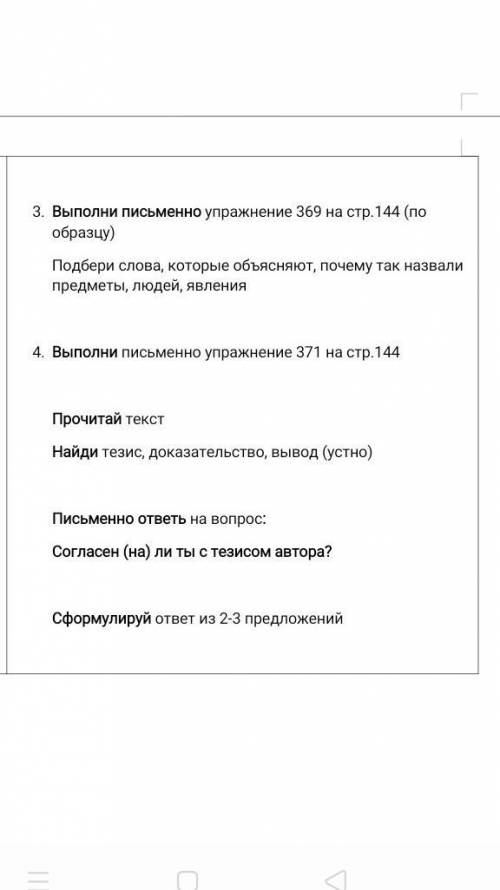 3. Выполни письменно упражнение 369 на стр.144 (по образцу)

Подбери слова, которые объясняют, почему так назвали предметы, людей, явления

4. Выполни письменно упражнение 371 на стр.144

Прочитай текст

Найди тезис, доказательство, вывод (устно)

Письменно ответь на вопрос:

Согласен (на) ли ты с тезисом автора?

Сформулируй ответ из 2-3 предложений